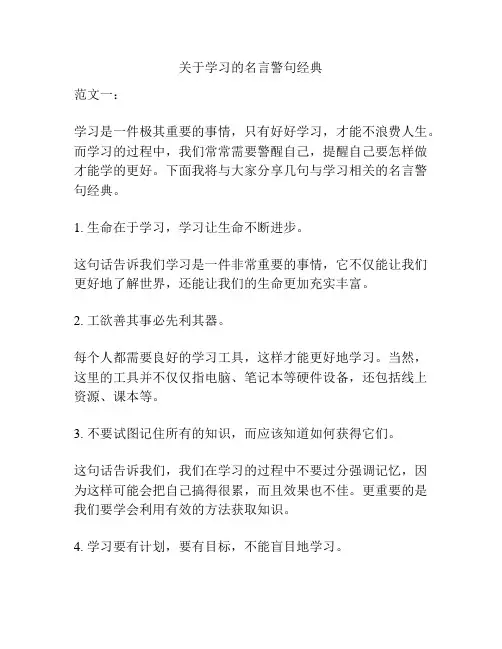 关于学习的名言警句经典

范文一：

学习是一件极其重要的事情，只有好好学习，才能不浪费人生。而学习的过程中，我们常常需要警醒自己，提醒自己要怎样做才能学的更好。下面我将与大家分享几句与学习相关的名言警句经典。

1. 生命在于学习，学习让生命不断进步。

这句话告诉我们学习是一件非常重要的事情，它不仅能让我们更好地了解世界，还能让我们的生命更加充实丰富。

2. 工欲善其事必先利其器。

每个人都需要良好的学习工具，这样才能更好地学习。当然，这里的工具并不仅仅指电脑、笔记本等硬件设备，还包括线上资源、课本等。

3. 不要试图记住所有的知识，而应该知道如何获得它们。

这句话告诉我们，我们在学习的过程中不要过分强调记忆，因为这样可能会把自己搞得很累，而且效果也不佳。更重要的是我们要学会利用有效的方法获取知识。

4. 学习要有计划，要有目标，不能盲目地学习。